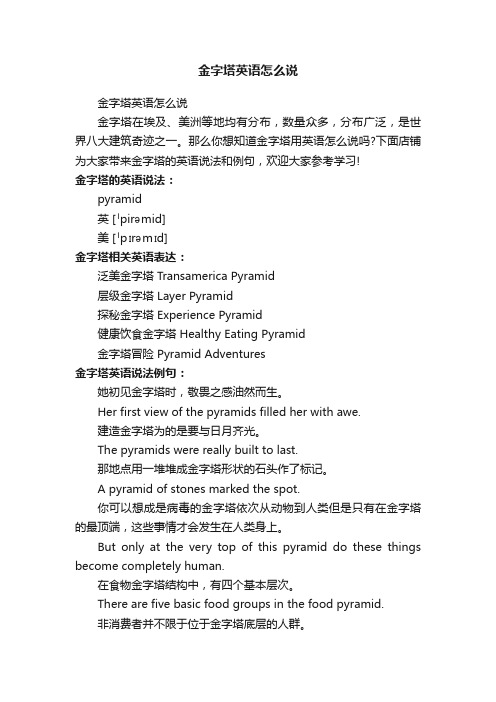 金字塔英语怎么说

金字塔英语怎么说

金字塔在埃及、美洲等地均有分布，数量众多，分布广泛，是世界八大建筑奇迹之一。那么你想知道金字塔用英语怎么说吗?下面店铺为大家带来金字塔的英语说法和例句，欢迎大家参考学习!

金字塔的英语说法：

pyramid

英 [ˈpirəmid]

美 [ˈpɪrəmɪd]

金字塔相关英语表达：

泛美金字塔 Transamerica Pyramid

层级金字塔 Layer Pyramid

探秘金字塔 Experience Pyramid

健康饮食金字塔 Healthy Eating Pyramid

金字塔冒险 Pyramid Adventures

金字塔英语说法例句：

她初见金字塔时，敬畏之感油然而生。

Her first view of the pyramids filled her with awe.

建造金字塔为的是要与日月齐光。

The pyramids were really built to last.

那地点用一堆堆成金字塔形状的石头作了标记。

A pyramid of stones marked the spot.

你可以想成是病毒的金字塔依次从动物到人类但是只有在金字塔的最顶端，这些事情才会发生在人类身上。

But only at the very top of this pyramid do these things become completely human.

在食物金字塔结构中，有四个基本层次。

There are five basic food groups in the food pyramid.

非消费者并不限于位于金字塔底层的人群。